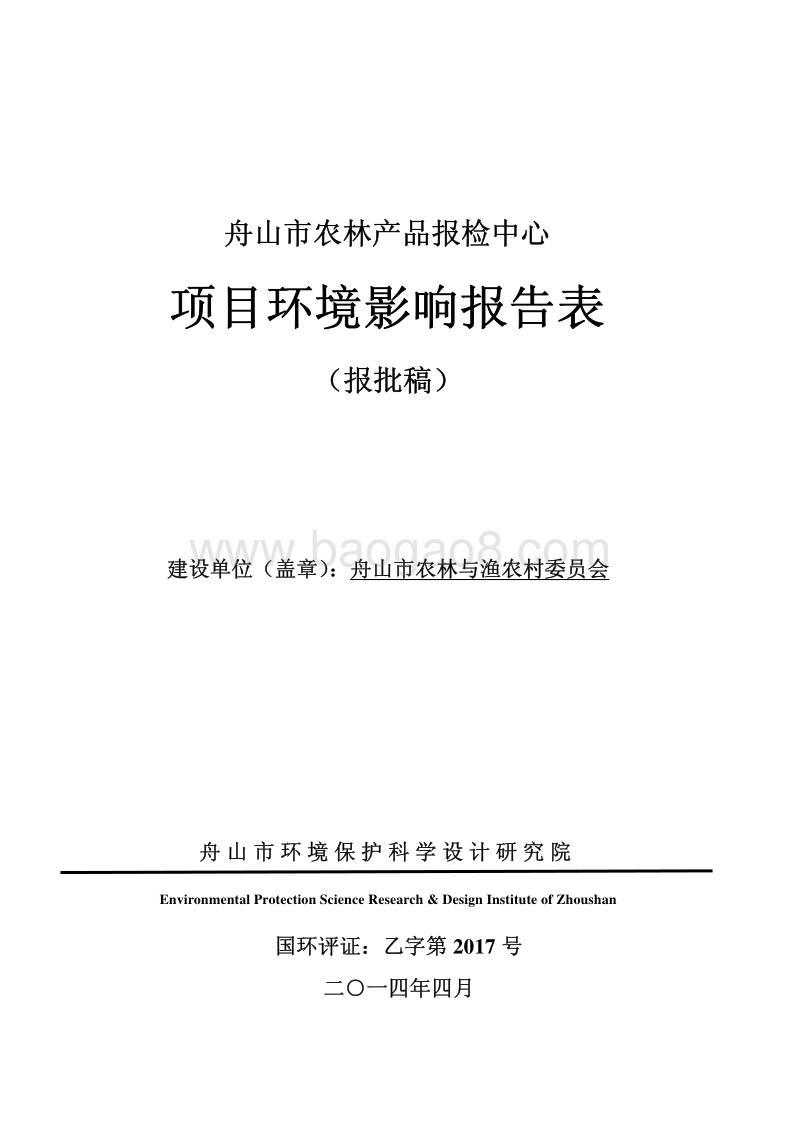 舟山市农林产品报检中心

项目环境影响报告表

（报批稿）

www.baogao8.com

建设单位（盖章）：舟山市农林与渔农村委员会

舟山市环境保护科学设计研究院

Environmental Protection Science Research & Design Institute of Zhoushan

国环评证：乙字第 2017 号

二〇一四年四月